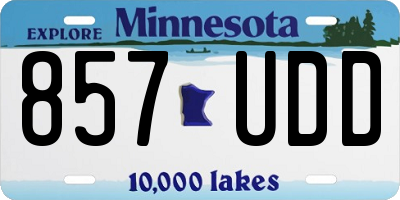 EXPLORE Minnesota

857 UDD

10,000 lakes